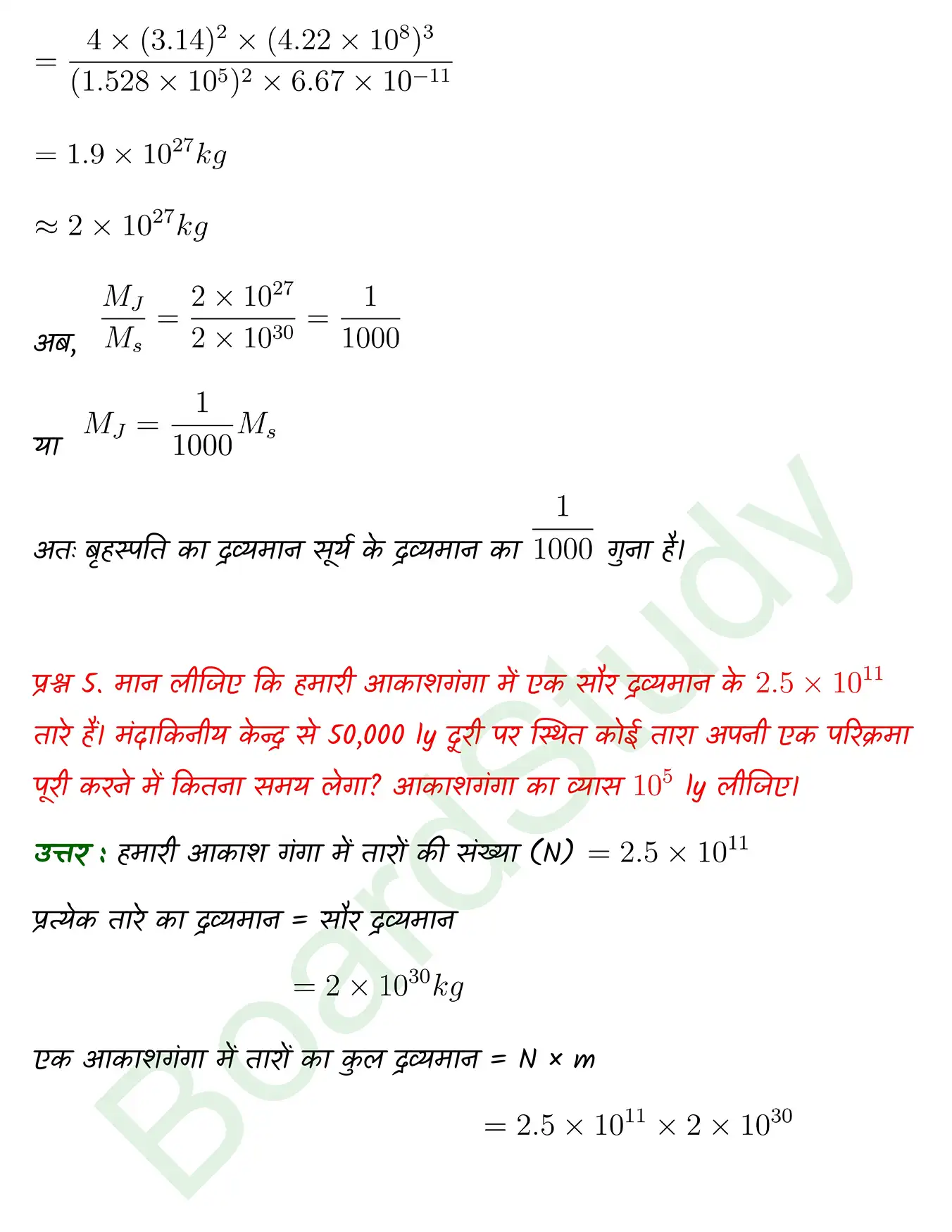 $= \frac{4 \times (3.14)^2 \times (4.22 \times 10^8)^3}{(1.528 \times 10^5)^2 \times 6.67 \times 10^{-11}}$

$= 1.9 \times 10^{27} kg$

$\approx 2 \times 10^{27} kg$

अब, $\frac{M_J}{M_s} = \frac{2 \times 10^{27}}{2 \times 10^{30}} = \frac{1}{1000}$

या $M_J = \frac{1}{1000} M_s$

अतः बृहस्पति का द्रव्यमान सूर्य के द्रव्यमान का $\frac{1}{1000}$ गुना है।

प्रश्न 5. मान लीजिए कि हमारी आकाशगंगा में एक सौर द्रव्यमान के $2.5 \times 10^{11}$ तारे हैं। मंदाकिनीय केन्द्र से 50,000 ly दूरी पर स्थित कोई तारा अपनी एक परिक्रमा पूरी करने में कितना समय लेगा? आकाशगंगा का व्यास $10^5$ ly लीजिए।

उत्तर : हमारी आकाश गंगा में तारों की संख्या (N) $= 2.5 \times 10^{11}$

प्रत्येक तारे का द्रव्यमान = सौर द्रव्यमान

$= 2 \times 10^{30} kg$

एक आकाशगंगा में तारों का कुल द्रव्यमान = N × m

$= 2.5 \times 10^{11} \times 2 \times 10^{30}$

BoardStudy